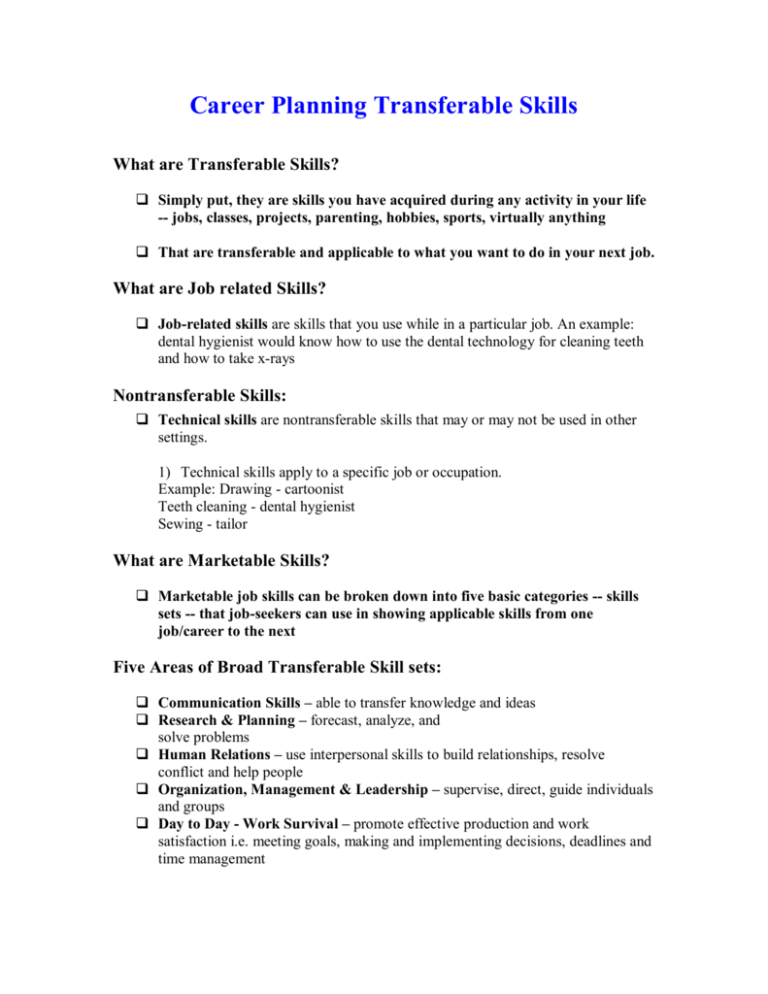 Career Planning Transferable Skills

What are Transferable Skills?

❑ Simply put, they are skills you have acquired during any activity in your life -- jobs, classes, projects, parenting, hobbies, sports, virtually anything

❑ That are transferable and applicable to what you want to do in your next job.

What are Job related Skills?

❑ Job-related skills are skills that you use while in a particular job. An example: dental hygienist would know how to use the dental technology for cleaning teeth and how to take x-rays

Nontransferable Skills:

❑ Technical skills are nontransferable skills that may or may not be used in other settings.

1) Technical skills apply to a specific job or occupation.
Example: Drawing - cartoonist
Teeth cleaning - dental hygienist
Sewing - tailor

What are Marketable Skills?

❑ Marketable job skills can be broken down into five basic categories -- skills sets -- that job-seekers can use in showing applicable skills from one job/career to the next

Five Areas of Broad Transferable Skill sets:

❑ Communication Skills – able to transfer knowledge and ideas
❑ Research & Planning – forecast, analyze, and solve problems
❑ Human Relations – use interpersonal skills to build relationships, resolve conflict and help people
❑ Organization, Management & Leadership – supervise, direct, guide individuals and groups
❑ Day to Day - Work Survival – promote effective production and work satisfaction i.e. meeting goals, making and implementing decisions, deadlines and time management